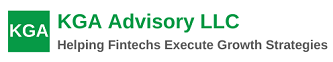 KGA

KGA Advisory LLC

Helping Fintechs Execute Growth Strategies